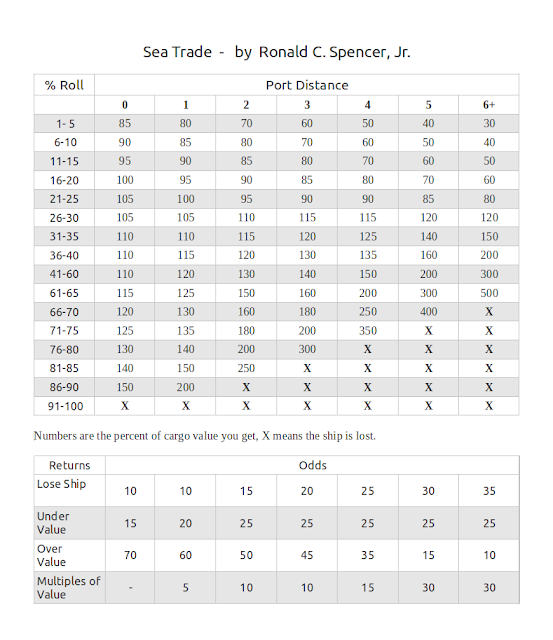 Sea Trade - by Ronald C. Spencer, Jr.

| % Roll | Port Distance | | | | | | |
|---|---|---|---|---|---|---|---|
| | 0 | 1 | 2 | 3 | 4 | 5 | 6+ |
| 1- 5 | 85 | 80 | 70 | 60 | 50 | 40 | 30 |
| 6-10 | 90 | 85 | 80 | 70 | 60 | 50 | 40 |
| 11-15 | 95 | 90 | 85 | 80 | 70 | 60 | 50 |
| 16-20 | 100 | 95 | 90 | 85 | 80 | 70 | 60 |
| 21-25 | 105 | 100 | 95 | 90 | 90 | 85 | 80 |
| 26-30 | 105 | 105 | 110 | 115 | 115 | 120 | 120 |
| 31-35 | 110 | 110 | 115 | 120 | 125 | 140 | 150 |
| 36-40 | 110 | 115 | 120 | 130 | 135 | 160 | 200 |
| 41-60 | 110 | 120 | 130 | 140 | 150 | 200 | 300 |
| 61-65 | 115 | 125 | 150 | 160 | 200 | 300 | 500 |
| 66-70 | 120 | 130 | 160 | 180 | 250 | 400 | X |
| 71-75 | 125 | 135 | 180 | 200 | 350 | X | X |
| 76-80 | 130 | 140 | 200 | 300 | X | X | X |
| 81-85 | 140 | 150 | 250 | X | X | X | X |
| 86-90 | 150 | 200 | X | X | X | X | X |
| 91-100 | X | X | X | X | X | X | X |

Numbers are the percent of cargo value you get, X means the ship is lost.

| Returns | Odds | | | | | | |
|---|---|---|---|---|---|---|---|
| Lose Ship | 10 | 10 | 15 | 20 | 25 | 30 | 35 |
| Under Value | 15 | 20 | 25 | 25 | 25 | 25 | 25 |
| Over Value | 70 | 60 | 50 | 45 | 35 | 15 | 10 |
| Multiples of Value | - | 5 | 10 | 10 | 15 | 30 | 30 |